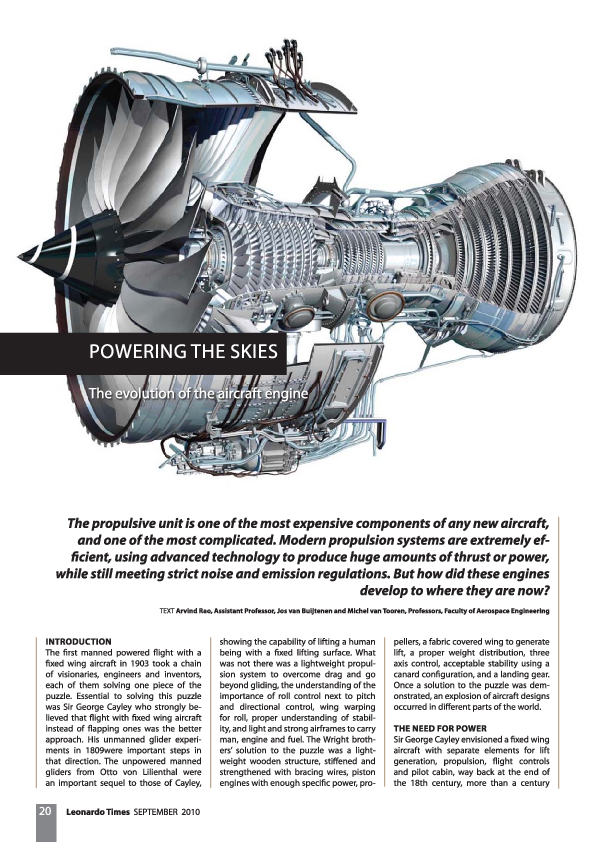 POWERING THE SKIES

The evolution of the aircraft engine

The propulsive unit is one of the most expensive components of any new aircraft, and one of the most complicated. Modern propulsion systems are extremely efficient, using advanced technology to produce huge amounts of thrust or power, while still meeting strict noise and emission regulations. But how did these engines develop to where they are now?

TEXT Arvind Rao, Assistant Professor, Jos van Buijtenen and Michel van Tooren, Professors, Faculty of Aerospace Engineering

INTRODUCTION
The first manned powered flight with a fixed wing aircraft in 1903 took a chain of visionaries, engineers and inventors, each of them solving one piece of the puzzle. Essential to solving this puzzle was Sir George Cayley who strongly believed that flight with fixed wing aircraft instead of flapping ones was the better approach. His unmanned glider experiments in 1809were important steps in that direction. The unpowered manned gliders from Otto von Lilienthal were an important sequel to those of Cayley, showing the capability of lifting a human being with a fixed lifting surface. What was not there was a lightweight propulsion system to overcome drag and go beyond gliding, the understanding of the importance of roll control next to pitch and directional control, wing warping for roll, proper understanding of stability, and light and strong airframes to carry man, engine and fuel. The Wright brothers' solution to the puzzle was a lightweight wooden structure, stiffened and strengthened with bracing wires, piston engines with enough specific power, propellers, a fabric covered wing to generate lift, a proper weight distribution, three axis control, acceptable stability using a canard configuration, and a landing gear. Once a solution to the puzzle was demonstrated, an explosion of aircraft designs occurred in different parts of the world.

THE NEED FOR POWER
Sir George Cayley envisioned a fixed wing aircraft with separate elements for lift generation, propulsion, flight controls and pilot cabin, way back at the end of the 18th century, more than a century

20 Leonardo Times SEPTEMBER 2010